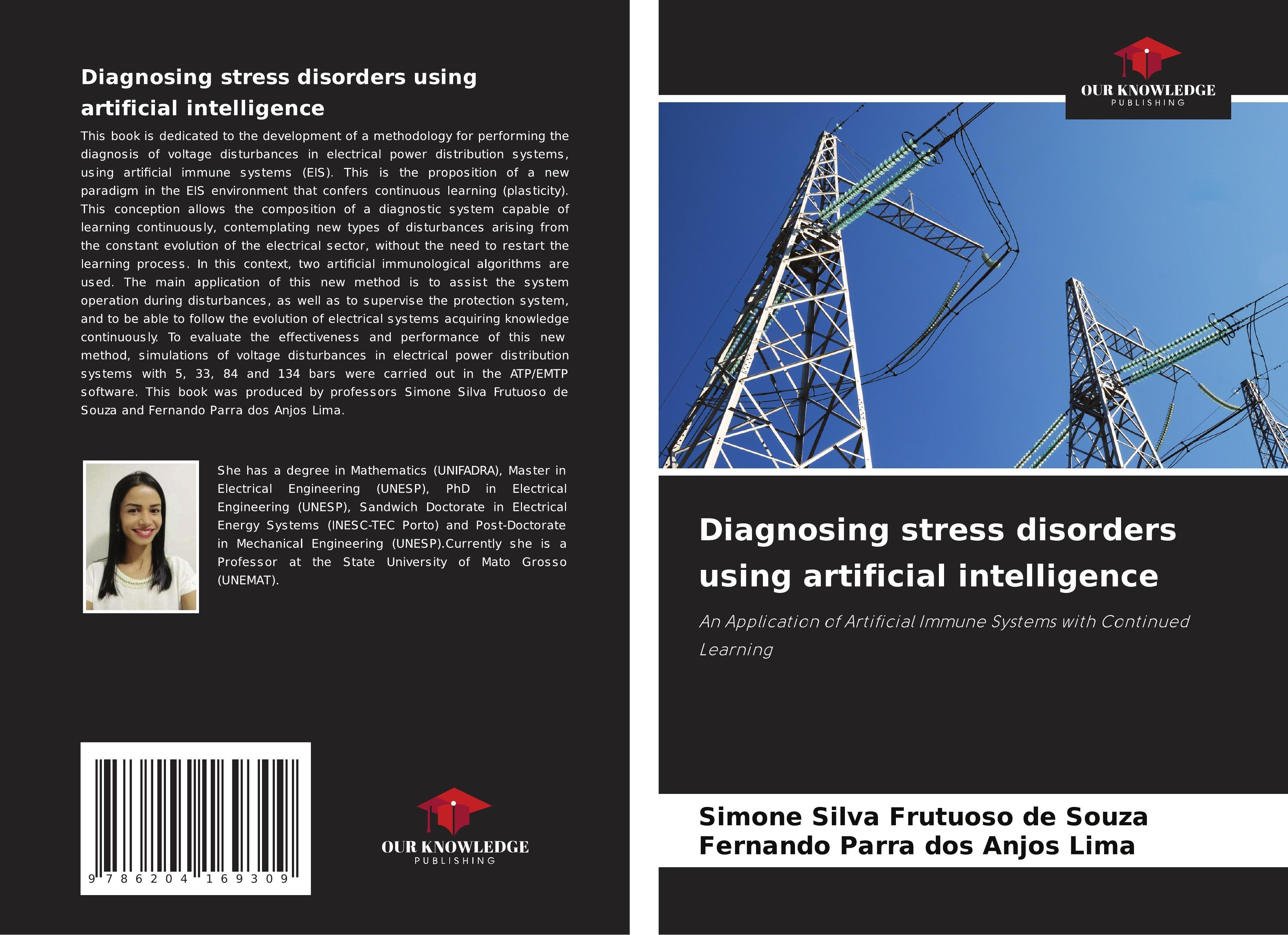 Diagnosing stress disorders using artificial intelligence

This book is dedicated to the development of a methodology for performing the diagnosis of voltage disturbances in electrical power distribution systems, using artificial immune systems (EIS). This is the proposition of a new paradigm in the EIS environment that confers continuous learning (plasticity). This conception allows the composition of a diagnostic system capable of learning continuously, contemplating new types of disturbances arising from the constant evolution of the electrical sector, without the need to restart the learning process. In this context, two artificial immunological algorithms are used. The main application of this new method is to assist the system operation during disturbances, as well as to supervise the protection system, and to be able to follow the evolution of electrical systems acquiring knowledge continuously. To evaluate the effectiveness and performance of this new method, simulations of voltage disturbances in electrical power distribution systems with 5, 33, 84 and 134 bars were carried out in the ATP/EMTP software. This book was produced by professors Simone Silva Frutuoso de Souza and Fernando Parra dos Anjos Lima.

She has a degree in Mathematics (UNIFADRA), Master in Electrical Engineering (UNESP), PhD in Electrical Engineering (UNESP), Sandwich Doctorate in Electrical Energy Systems (INESC-TEC Porto) and Post-Doctorate in Mechanical Engineering (UNESP).Currently she is a Professor at the State University of Mato Grosso (UNEMAT).

9 786204 169309

OUR KNOWLEDGE
PUBLISHING

OUR KNOWLEDGE
PUBLISHING

Diagnosing stress disorders using artificial intelligence

An Application of Artificial Immune Systems with Continued Learning

Simone Silva Frutuoso de Souza
Fernando Parra dos Anjos Lima